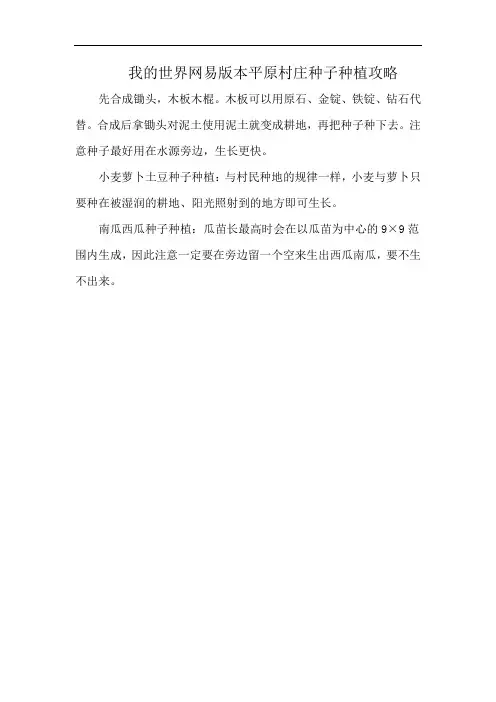 我的世界网易版本平原村庄种子种植攻略

先合成锄头，木板木棍。木板可以用原石、金锭、铁锭、钻石代替。合成后拿锄头对泥土使用泥土就变成耕地，再把种子种下去。注意种子最好用在水源旁边，生长更快。

小麦萝卜土豆种子种植：与村民种地的规律一样，小麦与萝卜只要种在被湿润的耕地、阳光照射到的地方即可生长。

南瓜西瓜种子种植：瓜苗长最高时会在以瓜苗为中心的 9×9 范围内生成，因此注意一定要在旁边留一个空来生出西瓜南瓜，要不生不出来。